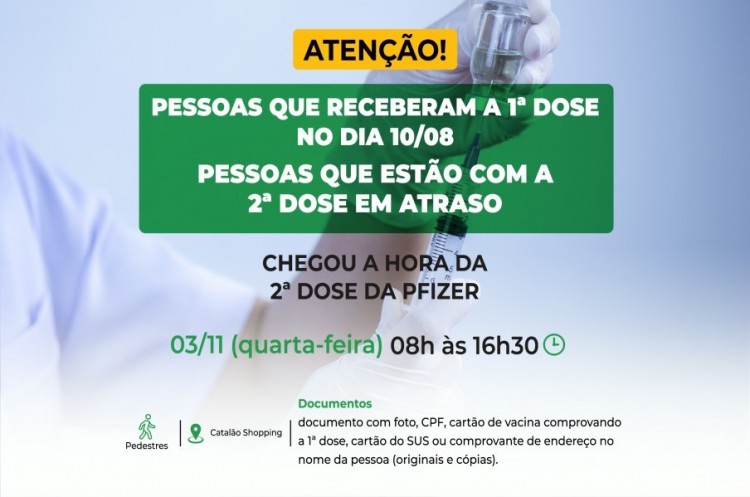 ATENÇÃO!

PESSOAS QUE RECEBERAM A 1ª DOSE NO DIA 10/08

PESSOAS QUE ESTÃO COM A 2ª DOSE EM ATRASO

CHEGOU A HORA DA 2ª DOSE DA PFIZER

03/11 (quarta-feira) 08h às 16h30

Pedestres

Catalão Shopping

Documentos
documento com foto, CPF, cartão de vacina comprovando a 1ª dose, cartão do SUS ou comprovante de endereço no nome da pessoa (originais e cópias).